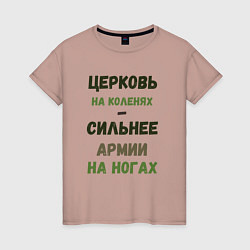 ЦЕРКОВЬ
НА КОЛЕНЯХ
—
СИЛЬНЕЕ
АРМИИ
НА НОГАХ